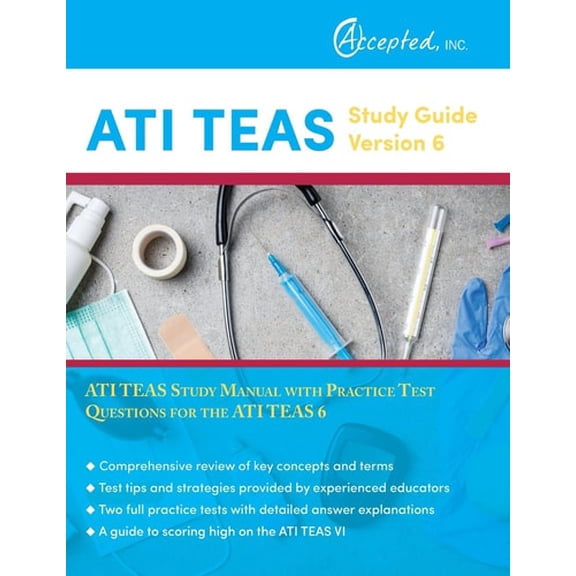 Accepted, INC.

ATI TEAS Study Guide Version 6

ATI TEAS Study Manual with Practice Test Questions for the ATI TEAS 6

◆ Comprehensive review of key concepts and terms
◆ Test tips and strategies provided by experienced educators
◆ Two full practice tests with detailed answer explanations
◆ A guide to scoring high on the ATI TEAS VI